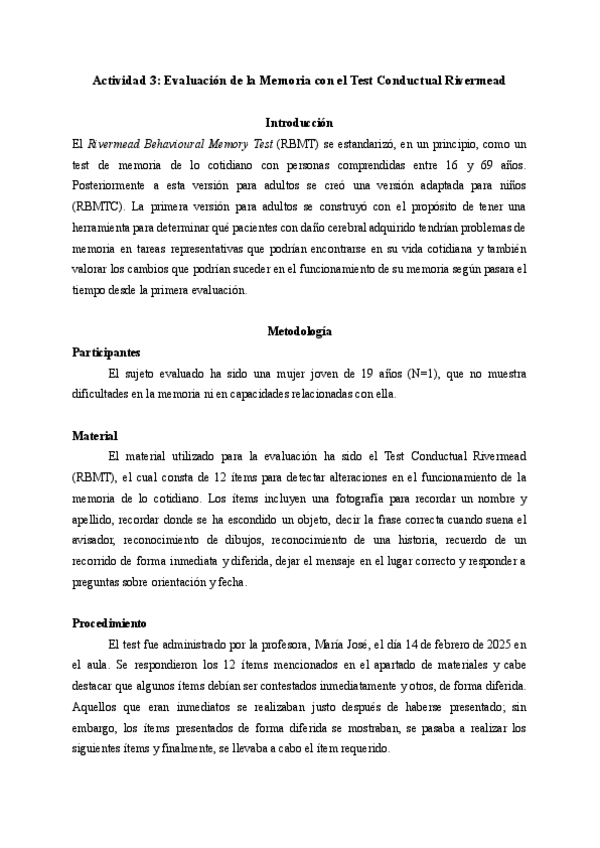 Actividad 3: Evaluación de la Memoria con el Test Conductual Rivermead

Introducción

El Rivermead Behavioural Memory Test (RBMT) se estandarizó, en un principio, como un test de memoria de lo cotidiano con personas comprendidas entre 16 y 69 años. Posteriormente a esta versión para adultos se creó una versión adaptada para niños (RBMTC). La primera versión para adultos se construyó con el propósito de tener una herramienta para determinar qué pacientes con daño cerebral adquirido tendrían problemas de memoria en tareas representativas que podrían encontrarse en su vida cotidiana y también valorar los cambios que podrían suceder en el funcionamiento de su memoria según pasara el tiempo desde la primera evaluación.

Metodología

Participantes

El sujeto evaluado ha sido una mujer joven de 19 años (N=1), que no muestra dificultades en la memoria ni en capacidades relacionadas con ella.

Material

El material utilizado para la evaluación ha sido el Test Conductual Rivermead (RBMT), el cual consta de 12 ítems para detectar alteraciones en el funcionamiento de la memoria de lo cotidiano. Los ítems incluyen una fotografía para recordar un nombre y apellido, recordar donde se ha escondido un objeto, decir la frase correcta cuando suena el avisador, reconocimiento de dibujos, reconocimiento de una historia, recuerdo de un recorrido de forma inmediata y diferida, dejar el mensaje en el lugar correcto y responder a preguntas sobre orientación y fecha.

Procedimiento

El test fue administrado por la profesora, María José, el día 14 de febrero de 2025 en el aula. Se respondieron los 12 ítems mencionados en el apartado de materiales y cabe destacar que algunos ítems debían ser contestados inmediatamente y otros, de forma diferida. Aquellos que eran inmediatos se realizaban justo después de haberse presentado; sin embargo, los ítems presentados de forma diferida se mostraban, se pasaba a realizar los siguientes ítems y finalmente, se llevaba a cabo el ítem requerido.